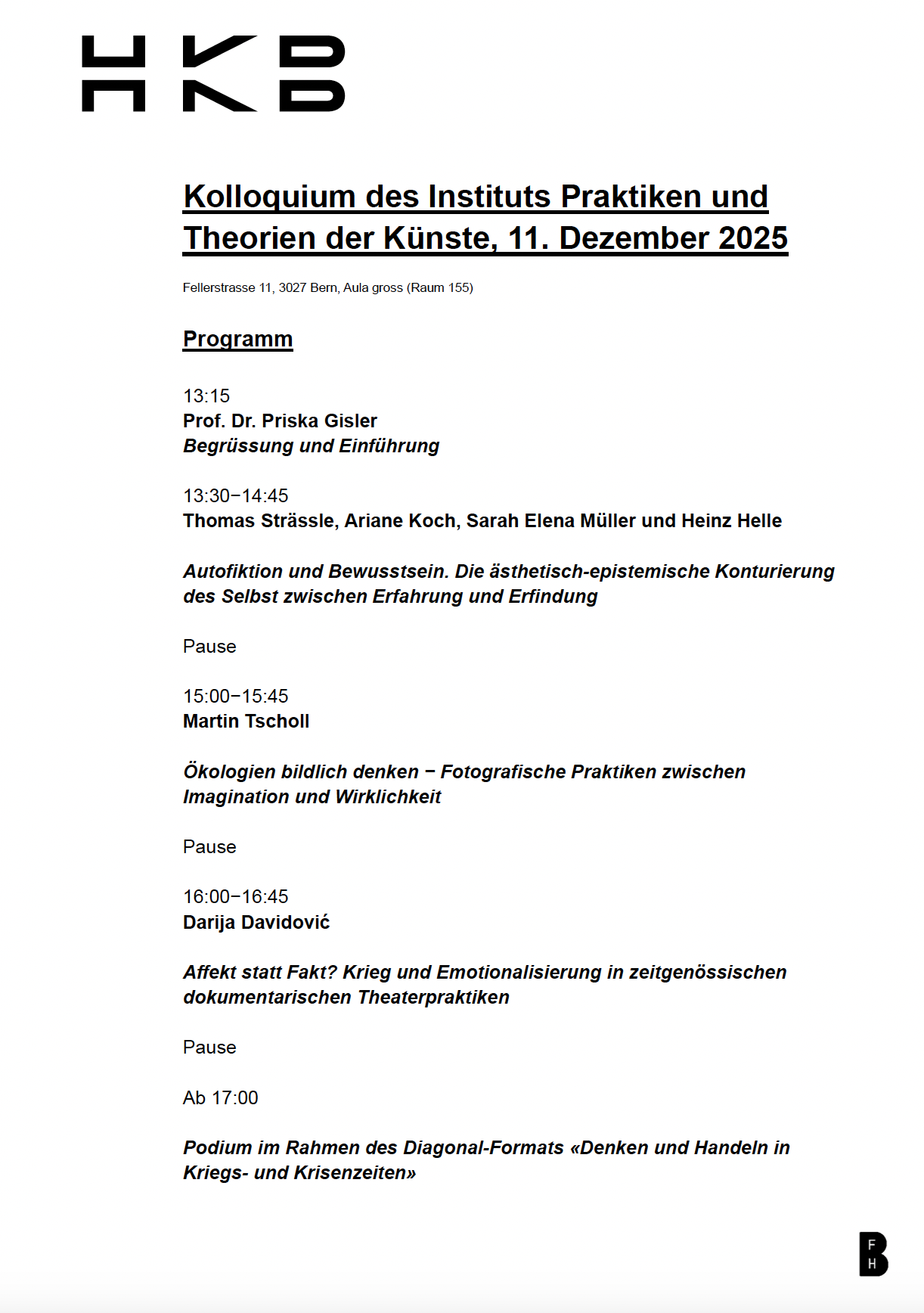 HKB

Kolloquium des Instituts Praktiken und Theorien der Künste, 11. Dezember 2025

Fellerstrasse 11, 3027 Bern, Aula gross (Raum 155)

Programm

13:15
Prof. Dr. Priska Gisler
Begrüssung und Einführung

13:30−14:45
Thomas Strässle, Ariane Koch, Sarah Elena Müller und Heinz Helle

Autofiktion und Bewusstsein. Die ästhetisch-epistemische Konturierung des Selbst zwischen Erfahrung und Erfindung

Pause

15:00−15:45
Martin Tscholl

Ökologien bildlich denken − Fotografische Praktiken zwischen Imagination und Wirklichkeit

Pause

16:00−16:45
Darija Davidović

Affekt statt Fakt? Krieg und Emotionalisierung in zeitgenössischen dokumentarischen Theaterpraktiken

Pause

Ab 17:00

Podium im Rahmen des Diagonal-Formats «Denken und Handeln in Kriegs- und Krisenzeiten»

B F H